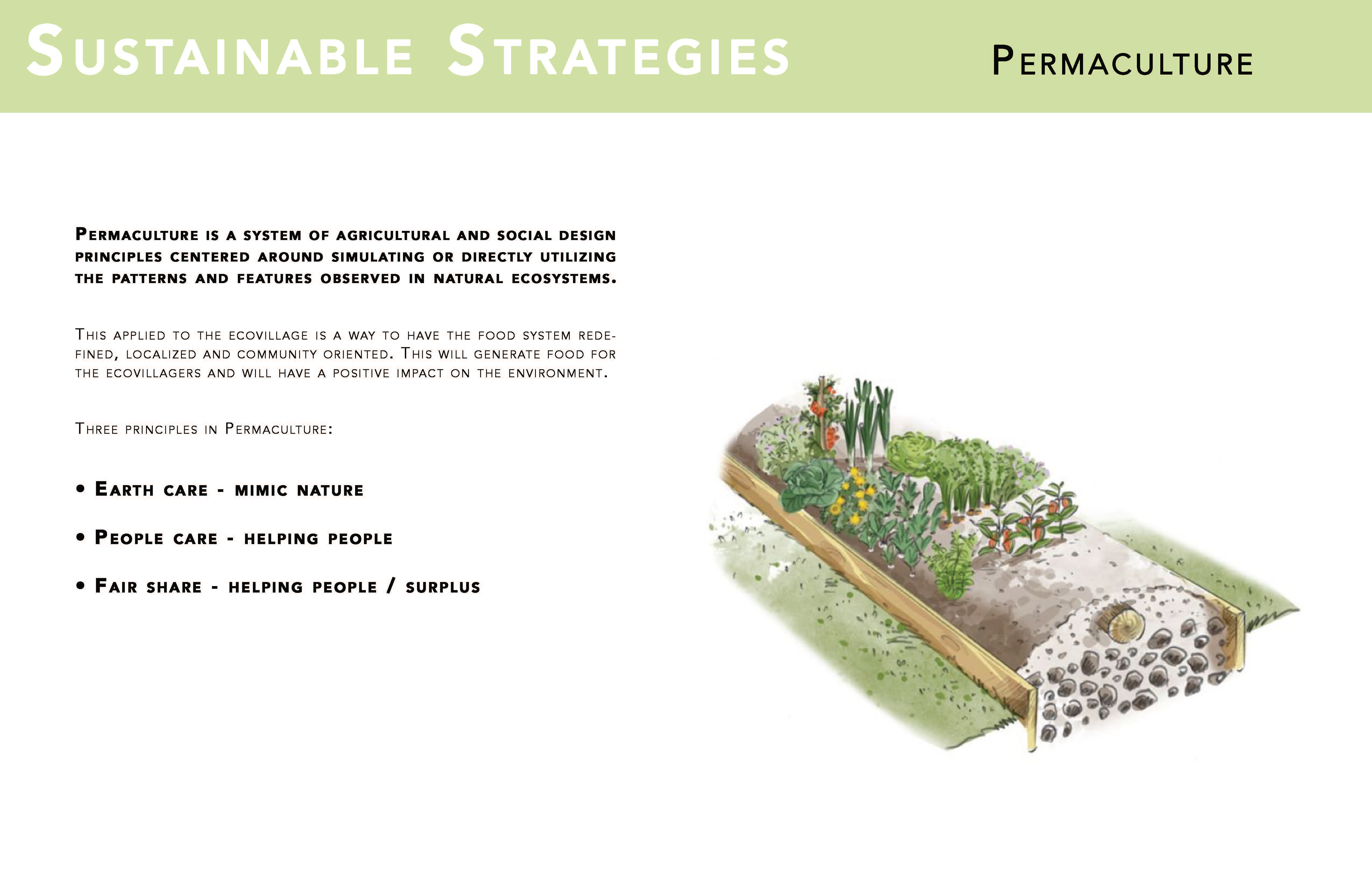 Sustainable Strategies

Permaculture

Permaculture is a system of agricultural and social design principles centered around simulating or directly utilizing the patterns and features observed in natural ecosystems.

This applied to the ecovillage is a way to have the food system redefined, localized and community oriented. This will generate food for the ecovillagers and will have a positive impact on the environment.

Three principles in Permaculture:

• Earth care - mimic nature

• People care - helping people

• Fair share - helping people / surplus